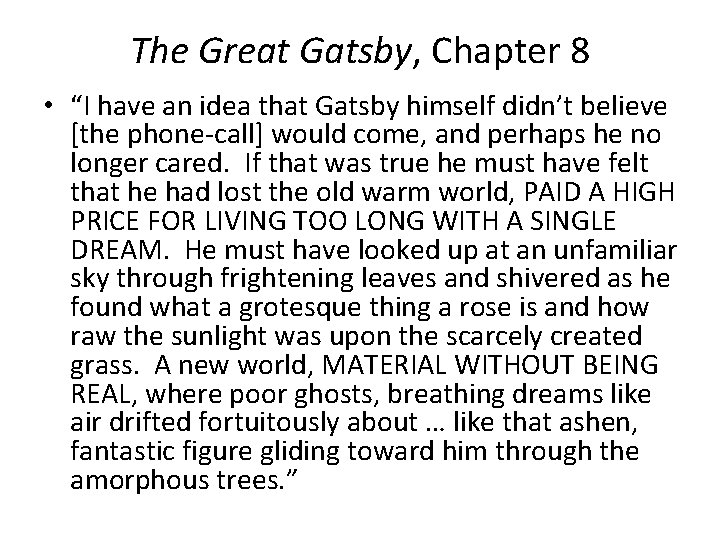 The Great Gatsby, Chapter 8

• "I have an idea that Gatsby himself didn't believe [the phone-call] would come, and perhaps he no longer cared. If that was true he must have felt that he had lost the old warm world, PAID A HIGH PRICE FOR LIVING TOO LONG WITH A SINGLE DREAM. He must have looked up at an unfamiliar sky through frightening leaves and shivered as he found what a grotesque thing a rose is and how raw the sunlight was upon the scarcely created grass. A new world, MATERIAL WITHOUT BEING REAL, where poor ghosts, breathing dreams like air drifted fortuitously about … like that ashen, fantastic figure gliding toward him through the amorphous trees."